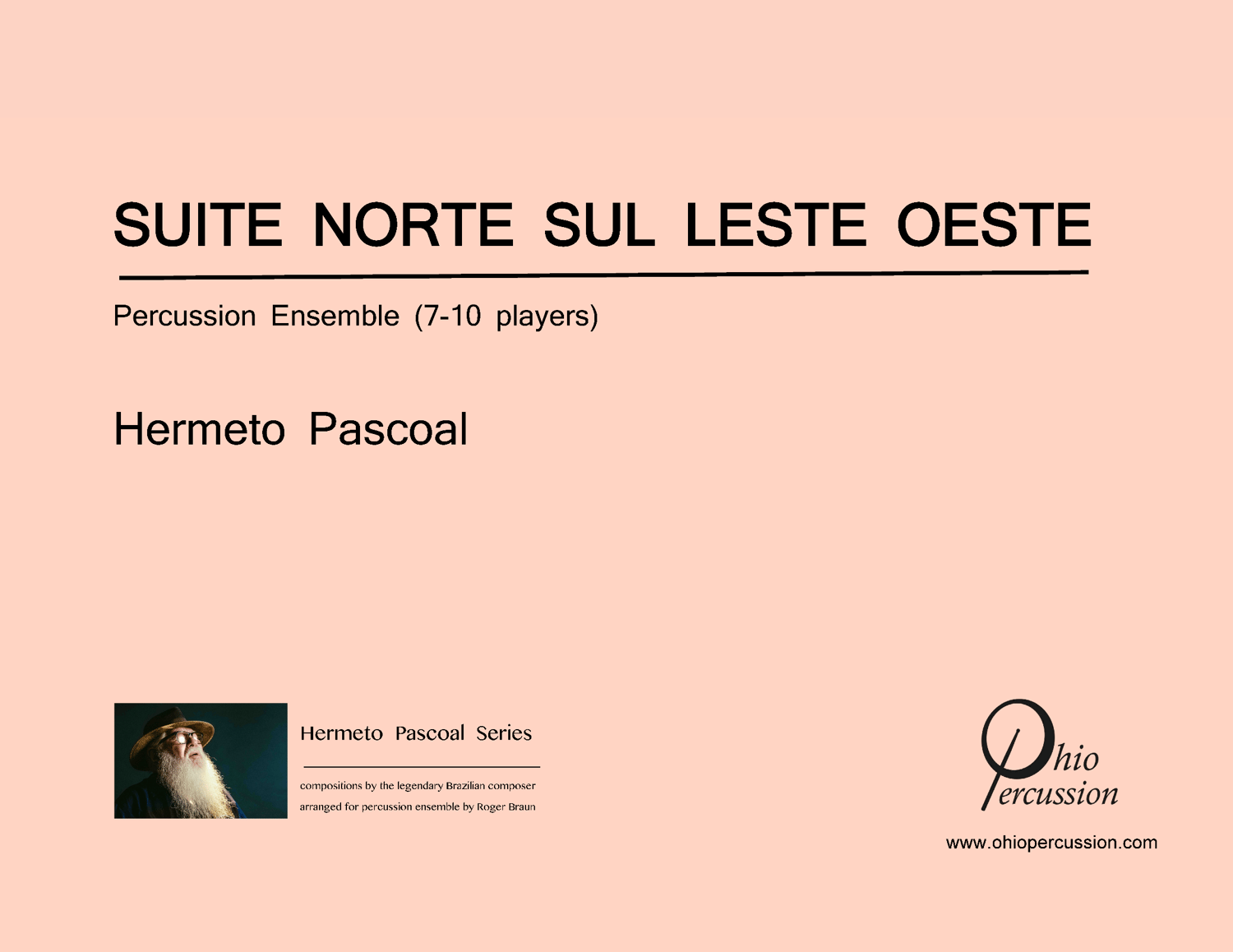 SUITE NORTE SUL LESTE OESTE

Percussion Ensemble (7-10 players)

Hermeto Pascoal

Hermeto Pascoal Series

compositions by the legendary Brazilian composer
arranged for percussion ensemble by Roger Braun

Ohio
Percussion

www.ohiopercussion.com